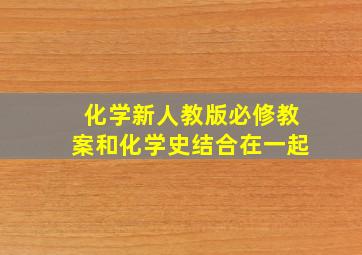 化学新人教版必修教案和化学史结合在一起